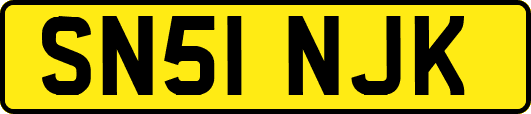 SN51 NJK